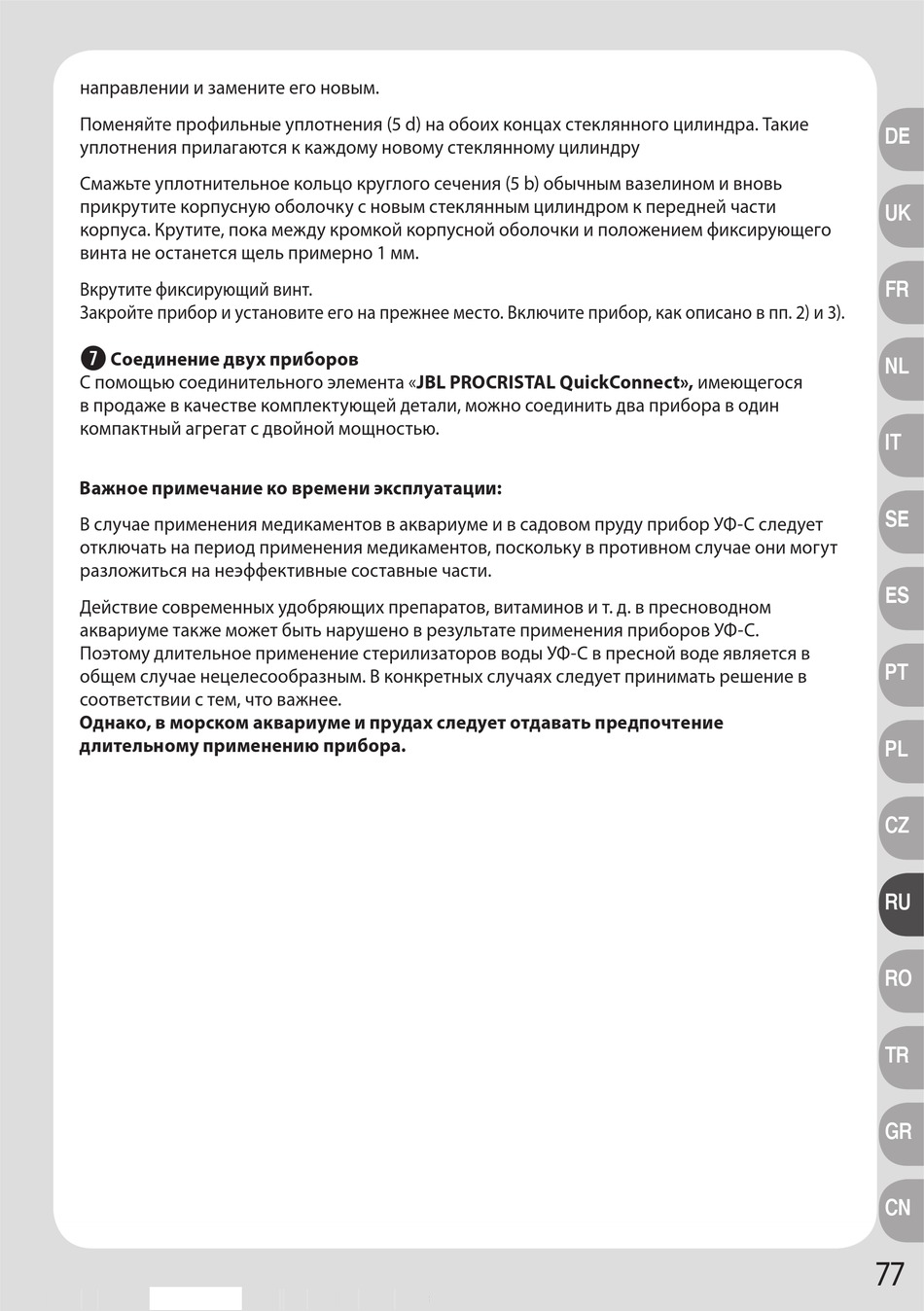 направлении и замените его новым.

Поменяйте профильные уплотнения (5 d) на обоих концах стеклянного цилиндра. Такие уплотнения прилагаются к каждому новому стеклянному цилиндру

Смажьте уплотнительное кольцо круглого сечения (5 b) обычным вазелином и вновь прикрутите корпусную оболочку с новым стеклянным цилиндром к передней части корпуса. Крутите, пока между кромкой корпусной оболочки и положением фиксирующего винта не останется щель примерно 1 мм.

Вкрутите фиксирующий винт.
Закройте прибор и установите его на прежнее место. Включите прибор, как описано в пп. 2) и 3).

7 Соединение двух приборов
С помощью соединительного элемента «JBL PROCRISTAL QuickConnect», имеющегося в продаже в качестве комплектующей детали, можно соединить два прибора в один компактный агрегат с двойной мощностью.

Важное примечание ко времени эксплуатации:

В случае применения медикаментов в аквариуме и в садовом пруду прибор УФ-С следует отключать на период применения медикаментов, поскольку в противном случае они могут разложиться на неэффективные составные части.

Действие современных удобряющих препаратов, витаминов и т. д. в пресноводном аквариуме также может быть нарушено в результате применения приборов УФ-С. Поэтому длительное применение стерилизаторов воды УФ-С в пресной воде является в общем случае нецелесообразным. В конкретных случаях следует принимать решение в соответствии с тем, что важнее.
Однако, в морском аквариуме и прудах следует отдавать предпочтение длительному применению прибора.

DE
UK
FR
NL
IT
SE
ES
PT
PL
CZ
RU
RO
TR
GR
CN

77